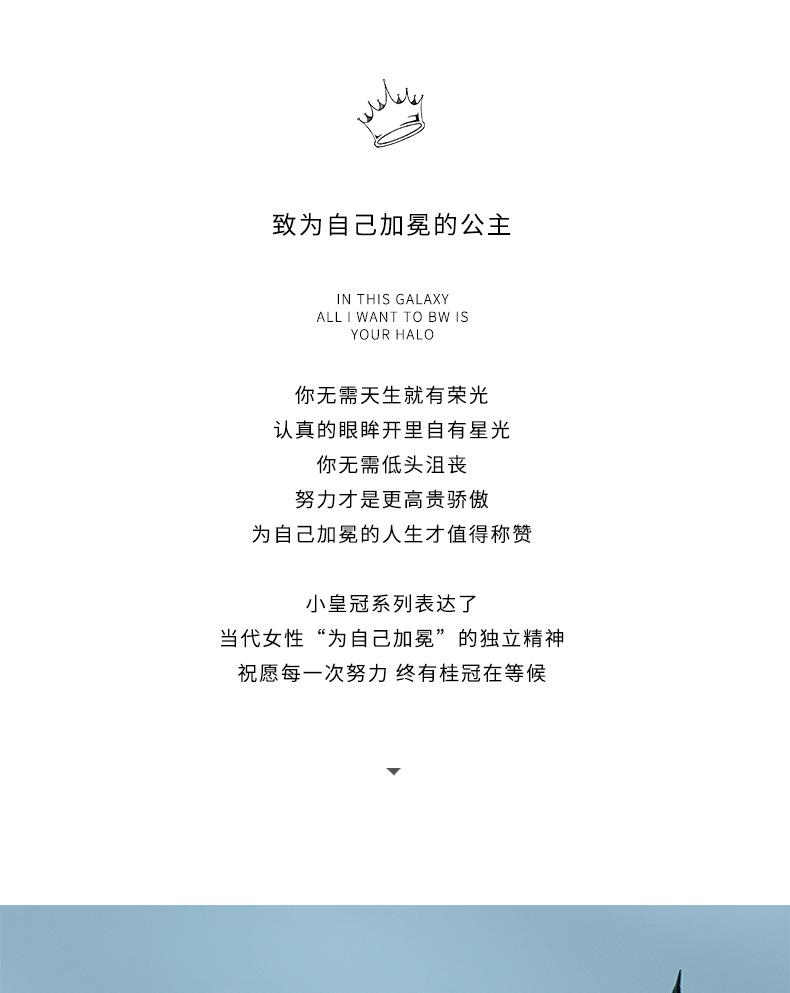 致为自己加冕的公主

IN THIS GALAXY
ALL I WANT TO BW IS
YOUR HALO

你无需天生就有荣光
认真的眼眸开里自有星光
你无需低头沮丧
努力才是更高贵骄傲
为自己加冕的人生才值得称赞

小皇冠系列表达了
当代女性“为自己加冕”的独立精神
祝愿每一次努力 终有桂冠在等候